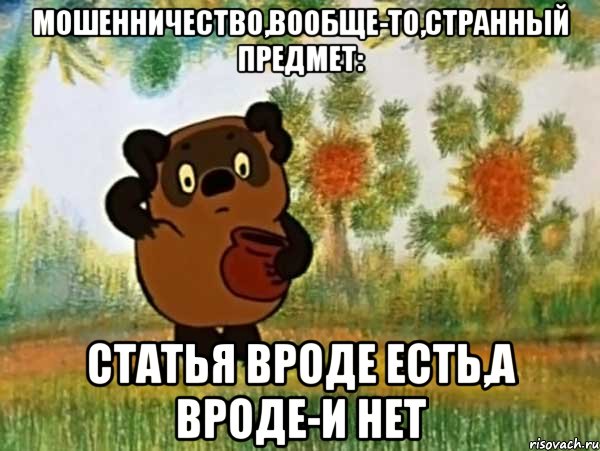 МОШЕННИЧЕСТВО,ВООБЩЕ-ТО,СТРАННЫЙ ПРЕДМЕТ:

СТАТЬЯ ВРОДЕ ЕСТЬ,А ВРОДЕ-И НЕТ

risovach.ru